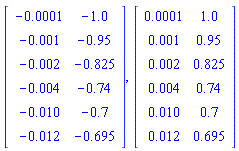 $\begin{bmatrix} -0.0001 & -1.0 \\ -0.001 & -0.95 \\ -0.002 & -0.825 \\ -0.004 & -0.74 \\ -0.010 & -0.7 \\ -0.012 & -0.695 \end{bmatrix}, \begin{bmatrix} 0.0001 & 1.0 \\ 0.001 & 0.95 \\ 0.002 & 0.825 \\ 0.004 & 0.74 \\ 0.010 & 0.7 \\ 0.012 & 0.695 \end{bmatrix}$